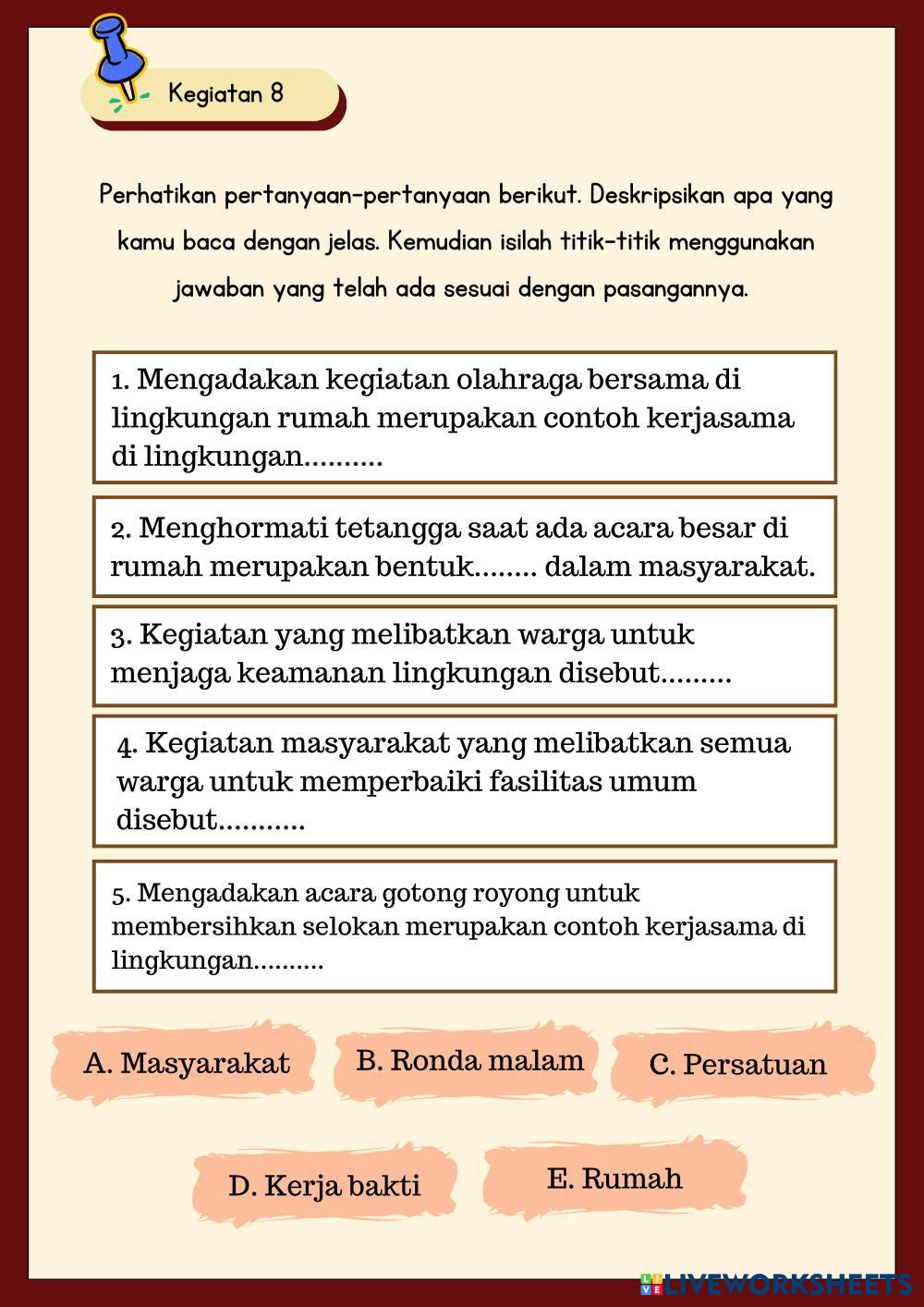 Kegiatan 8

Perhatikan pertanyaan-pertanyaan berikut. Deskripsikan apa yang kamu baca dengan jelas. Kemudian isilah titik-titik menggunakan jawaban yang telah ada sesuai dengan pasangannya.

1. Mengadakan kegiatan olahraga bersama di lingkungan rumah merupakan contoh kerjasama di lingkungan..........

2. Menghormati tetangga saat ada acara besar di rumah merupakan bentuk........ dalam masyarakat.

3. Kegiatan yang melibatkan warga untuk menjaga keamanan lingkungan disebut.........

4. Kegiatan masyarakat yang melibatkan semua warga untuk memperbaiki fasilitas umum disebut...........

5. Mengadakan acara gotong royong untuk membersihkan selokan merupakan contoh kerjasama di lingkungan..........

A. Masyarakat

B. Ronda malam

C. Persatuan

D. Kerja bakti

E. Rumah

LIVEWORKSHEETS